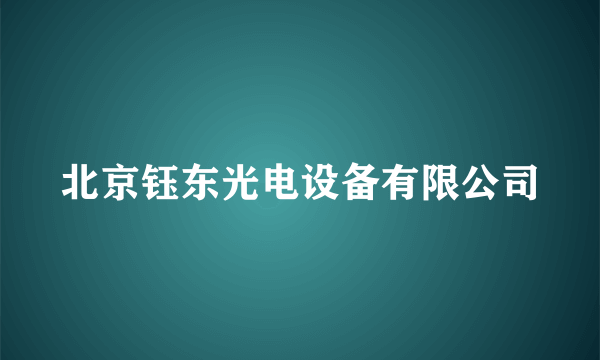 北京钰东光电设备有限公司